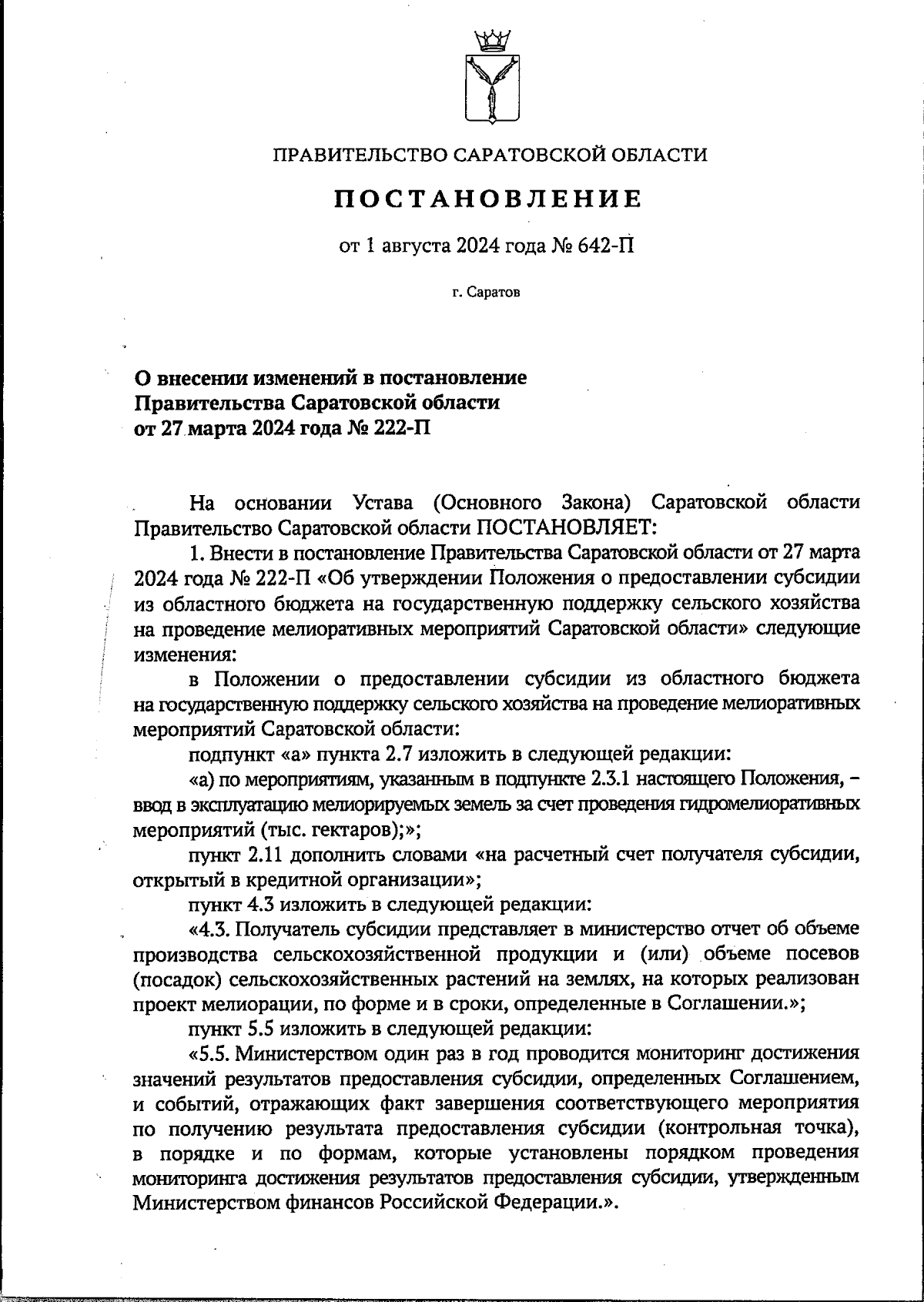 ПРАВИТЕЛЬСТВО САРАТОВСКОЙ ОБЛАСТИ

ПОСТАНОВЛЕНИЕ

от 1 августа 2024 года № 642-П

г. Саратов

О внесении изменений в постановление Правительства Саратовской области от 27 марта 2024 года № 222-П

На основании Устава (Основного Закона) Саратовской области Правительство Саратовской области ПОСТАНОВЛЯЕТ:

1. Внести в постановление Правительства Саратовской области от 27 марта 2024 года № 222-П «Об утверждении Положения о предоставлении субсидии из областного бюджета на государственную поддержку сельского хозяйства на проведение мелиоративных мероприятий Саратовской области» следующие изменения:

в Положении о предоставлении субсидии из областного бюджета на государственную поддержку сельского хозяйства на проведение мелиоративных мероприятий Саратовской области:

подпункт «а» пункта 2.7 изложить в следующей редакции:

«а) по мероприятиям, указанным в подпункте 2.3.1 настоящего Положения, – ввод в эксплуатацию мелиорируемых земель за счет проведения гидромелиоративных мероприятий (тыс. гектаров);»;

пункт 2.11 дополнить словами «на расчетный счет получателя субсидии, открытый в кредитной организации»;

пункт 4.3 изложить в следующей редакции:

«4.3. Получатель субсидии представляет в министерство отчет об объеме производства сельскохозяйственной продукции и (или) объеме посевов (посадок) сельскохозяйственных растений на землях, на которых реализован проект мелиорации, по форме и в сроки, определенные в Соглашении.»;

пункт 5.5 изложить в следующей редакции:

«5.5. Министерством один раз в год проводится мониторинг достижения значений результатов предоставления субсидии, определенных Соглашением, и событий, отражающих факт завершения соответствующего мероприятия по получению результата предоставления субсидии (контрольная точка), в порядке и по формам, которые установлены порядком проведения мониторинга достижения результатов предоставления субсидии, утвержденным Министерством финансов Российской Федерации.».